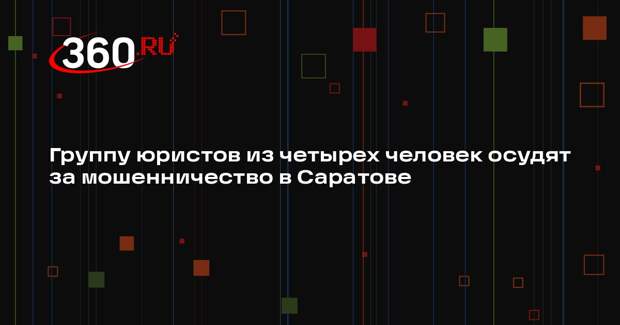 360.RU

Группу юристов из четырех человек осудят за мошенничество в Саратове